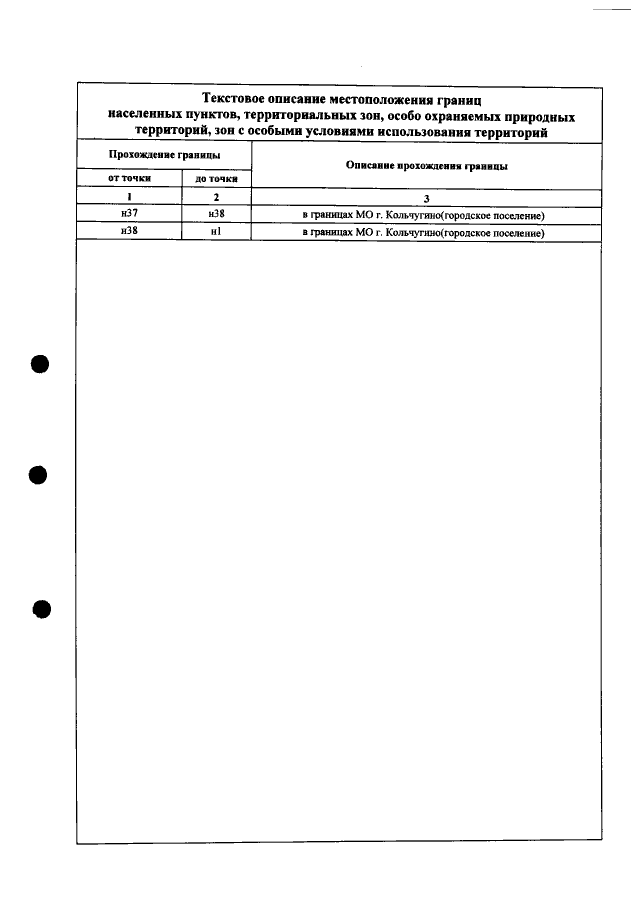 Текстовое описание местоположения границ населенных пунктов, территориальных зон, особо охраняемых природных территорий, зон с особыми условиями использования территорий

| Прохождение границы | | Описание прохождения границы |
|---|---|---|
| от точки | до точки | |
| 1 | 2 | 3 |
| н37 | н38 | в границах МО г. Кольчугино(городское поселение) |
| н38 | н1 | в границах МО г. Кольчугино(городское поселение) |